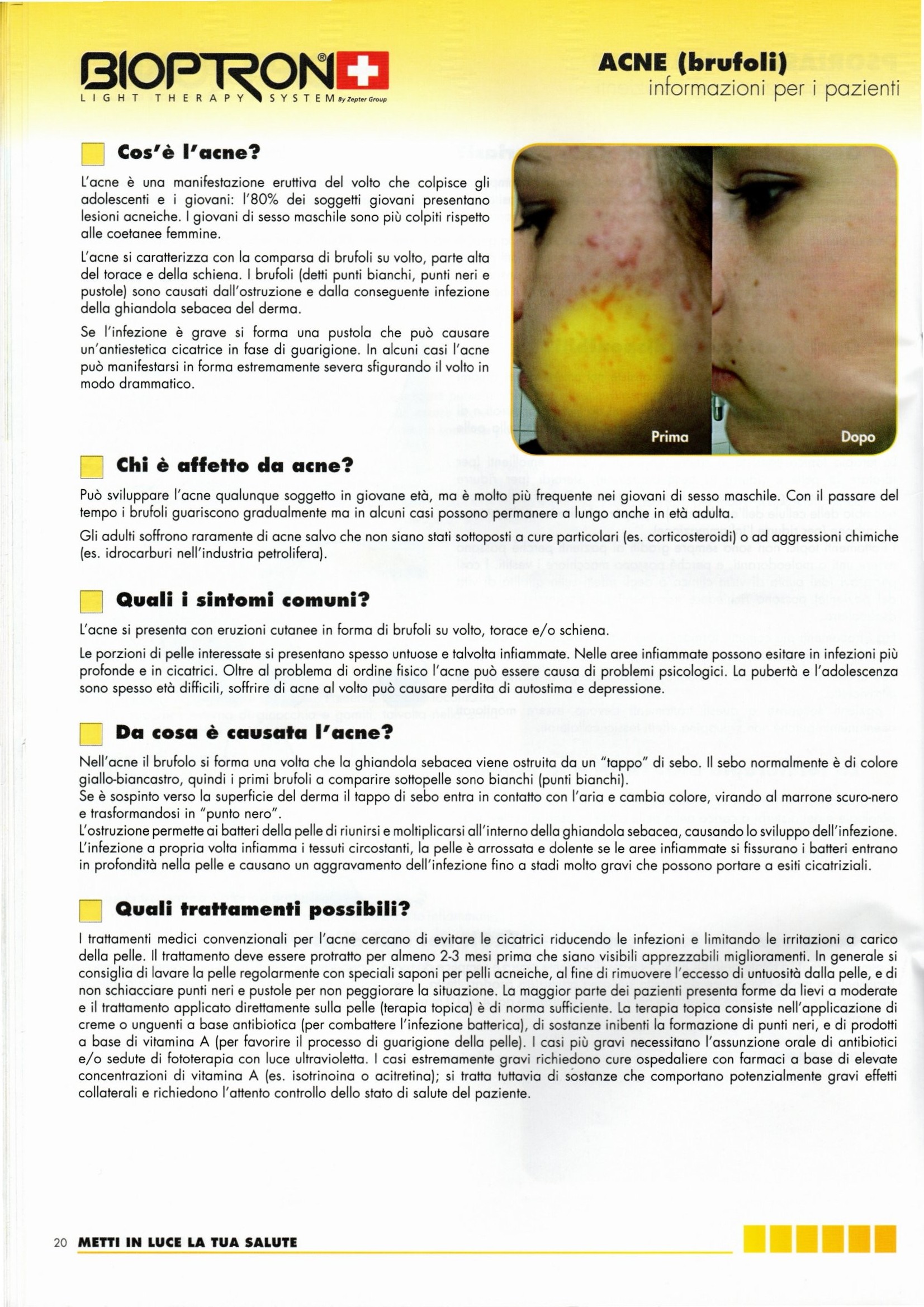 BIOPTRON®
LIGHT THERAPY SYSTEM By Zepter Group

ACNE (brufoli)
informazioni per i pazienti

Cos'è l'acne?

L'acne è una manifestazione eruttiva del volto che colpisce gli adolescenti e i giovani: l'80% dei soggetti giovani presentano lesioni acneiche. I giovani di sesso maschile sono più colpiti rispetto alle coetanee femmine.

L'acne si caratterizza con la comparsa di brufoli su volto, parte alta del torace e della schiena. I brufoli (detti punti bianchi, punti neri e pustole) sono causati dall'ostruzione e dalla conseguente infezione della ghiandola sebacea del derma.

Se l'infezione è grave si forma una pustola che può causare un'antiestetica cicatrice in fase di guarigione. In alcuni casi l'acne può manifestarsi in forma estremamente severa sfigurando il volto in modo drammatico.

Prima

Dopo

Chi è affetto da acne?

Può sviluppare l'acne qualunque soggetto in giovane età, ma è molto più frequente nei giovani di sesso maschile. Con il passare del tempo i brufoli guariscono gradualmente ma in alcuni casi possono permanere a lungo anche in età adulta.

Gli adulti soffrono raramente di acne salvo che non siano stati sottoposti a cure particolari (es. corticosteroidi) o ad aggressioni chimiche (es. idrocarburi nell'industria petrolifera).

Quali i sintomi comuni?

L'acne si presenta con eruzioni cutanee in forma di brufoli su volto, torace e/o schiena.

Le porzioni di pelle interessate si presentano spesso untuose e talvolta infiammate. Nelle aree infiammate possono esitare in infezioni più profonde e in cicatrici. Oltre al problema di ordine fisico l'acne può essere causa di problemi psicologici. La pubertà e l'adolescenza sono spesso età difficili, soffrire di acne al volto può causare perdita di autostima e depressione.

Da cosa è causata l'acne?

Nell'acne il brufolo si forma una volta che la ghiandola sebacea viene ostruita da un "tappo" di sebo. Il sebo normalmente è di colore giallo-biancastro, quindi i primi brufoli a comparire sottopelle sono bianchi (punti bianchi).
Se è sospinto verso la superficie del derma il tappo di sebo entra in contatto con l'aria e cambia colore, virando al marrone scuro-nero e trasformandosi in "punto nero".
L'ostruzione permette ai batteri della pelle di riunirsi e moltiplicarsi all'interno della ghiandola sebacea, causando lo sviluppo dell'infezione. L'infezione a propria volta infiamma i tessuti circostanti, la pelle è arrossata e dolente se le aree infiammate si fissurano i batteri entrano in profondità nella pelle e causano un aggravamento dell'infezione fino a stadi molto gravi che possono portare a esiti cicatriziali.

Quali trattamenti possibili?

I trattamenti medici convenzionali per l'acne cercano di evitare le cicatrici riducendo le infezioni e limitando le irritazioni a carico della pelle. Il trattamento deve essere protratto per almeno 2-3 mesi prima che siano visibili apprezzabili miglioramenti. In generale si consiglia di lavare la pelle regolarmente con speciali saponi per pelli acneiche, al fine di rimuovere l'eccesso di untuosità dalla pelle, e di non schiacciare punti neri e pustole per non peggiorare la situazione. La maggior parte dei pazienti presenta forme da lievi a moderate e il trattamento applicato direttamente sulla pelle (terapia topica) è di norma sufficiente. La terapia topica consiste nell'applicazione di creme o unguenti a base antibiotica (per combattere l'infezione batterica), di sostanze inibenti la formazione di punti neri, e di prodotti a base di vitamina A (per favorire il processo di guarigione della pelle). I casi più gravi necessitano l'assunzione orale di antibiotici e/o sedute di fototerapia con luce ultravioletta. I casi estremamente gravi richiedono cure ospedaliere con farmaci a base di elevate concentrazioni di vitamina A (es. isotrinoina o acitretina); si tratta tuttavia di sostanze che comportano potenzialmente gravi effetti collaterali e richiedono l'attento controllo dello stato di salute del paziente.

20 METTI IN LUCE LA TUA SALUTE